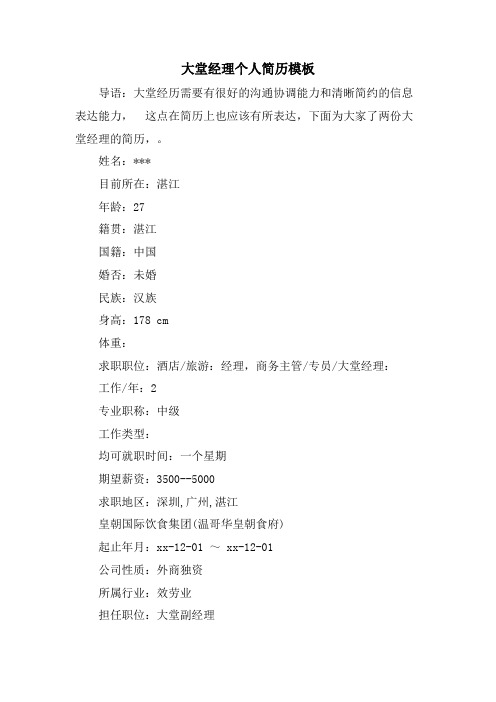 大堂经理个人简历模板

导语：大堂经历需要有很好的沟通协调能力和清晰简约的信息表达能力，　这点在简历上也应该有所表达，下面为大家了两份大堂经理的简历，。

姓名：***

目前所在：湛江

年龄：27

籍贯：湛江

国籍：中国

婚否：未婚

民族：汉族

身高：178 cm

体重：

求职职位：酒店/旅游：经理，商务主管/专员/大堂经理：

工作/年：2

专业职称：中级

工作类型：

均可就职时间：一个星期

期望薪资：3500--5000

求职地区：深圳,广州,湛江

皇朝国际饮食集团(温哥华皇朝食府)

起止年月：xx-12-01 ～ xx-12-01

公司性质：外商独资

所属行业：效劳业

担任职位：大堂副经理